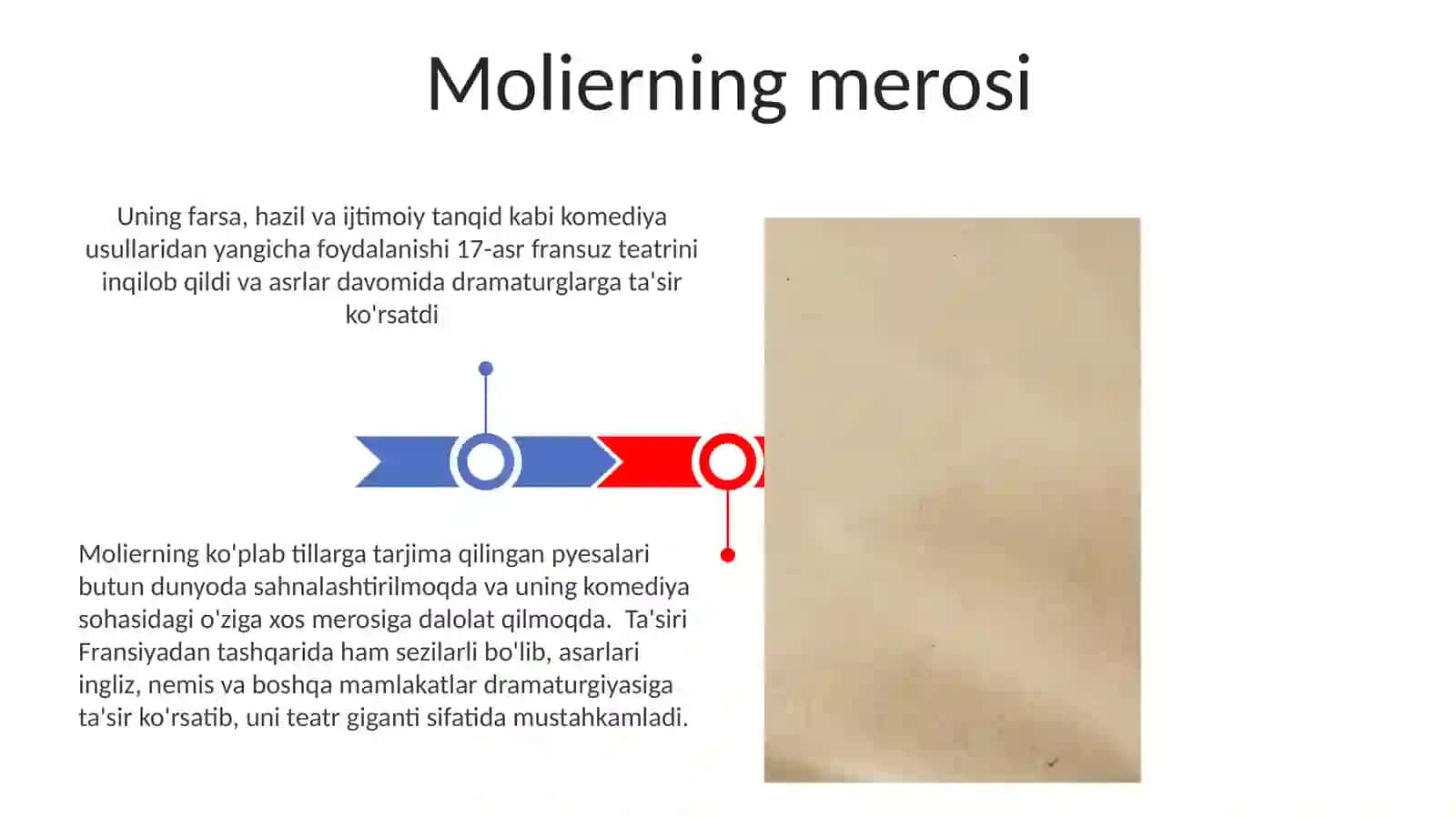 Molierning merosi

Uning farsa, hazil va ijtimoiy tanqid kabi komediya usullaridan yangicha foydalanishi 17-asr fransuz teatrini inqilob qildi va asrlar davomida dramaturglarga ta'sir ko'rsatdi

Molierning ko'plab tillarga tarjima qilingan pyesalari butun dunyoda sahnalashtirilmoqda va uning komediya sohasidagi o'ziga xos merosiga dalolat qilmoqda.  Ta'siri Fransiyadan tashqarida ham sezilarli bo'lib, asarlari ingliz, nemis va boshqa mamlakatlar dramaturgiyasiga ta'sir ko'rsatib, uni teatr giganti sifatida mustahkamladi.